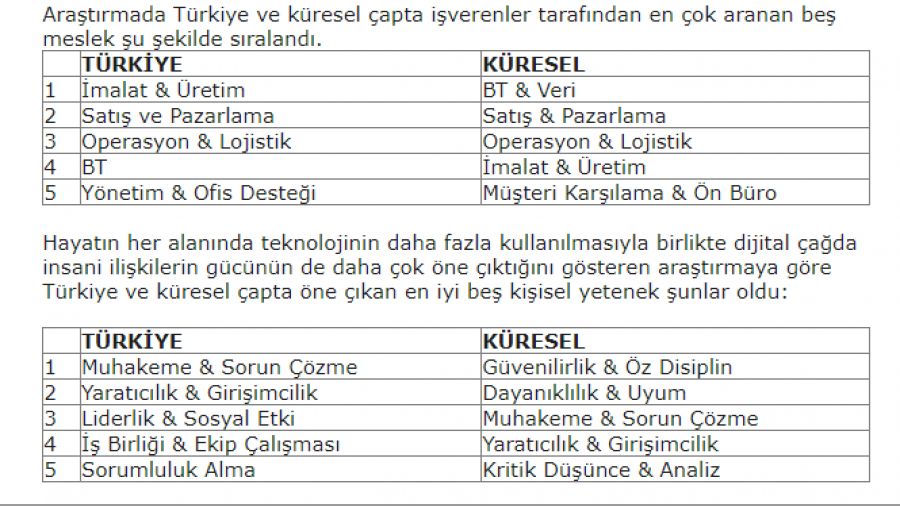 Araştırmada Türkiye ve küresel çapta işverenler tarafından en çok aranan beş meslek şu şekilde sıralandı.

| | TÜRKİYE | KÜRESEL |
|---|---|---|
| 1 | İmalat & Üretim | BT & Veri |
| 2 | Satış ve Pazarlama | Satış & Pazarlama |
| 3 | Operasyon & Lojistik | Operasyon & Lojistik |
| 4 | BT | İmalat & Üretim |
| 5 | Yönetim & Ofis Desteği | Müşteri Karşılama & Ön Büro |

Hayatın her alanında teknolojinin daha fazla kullanılmasıyla birlikte dijital çağda insani ilişkilerin gücünün de daha çok öne çıktığını gösteren araştırmaya göre Türkiye ve küresel çapta öne çıkan en iyi beş kişisel yetenek şunlar oldu:

| | TÜRKİYE | KÜRESEL |
|---|---|---|
| 1 | Muhakeme & Sorun Çözme | Güvenilirlik & Öz Disiplin |
| 2 | Yaratıcılık & Girişimcilik | Dayanıklılık & Uyum |
| 3 | Liderlik & Sosyal Etki | Muhakeme & Sorun Çözme |
| 4 | İş Birliği & Ekip Çalışması | Yaratıcılık & Girişimcilik |
| 5 | Sorumluluk Alma | Kritik Düşünce & Analiz |